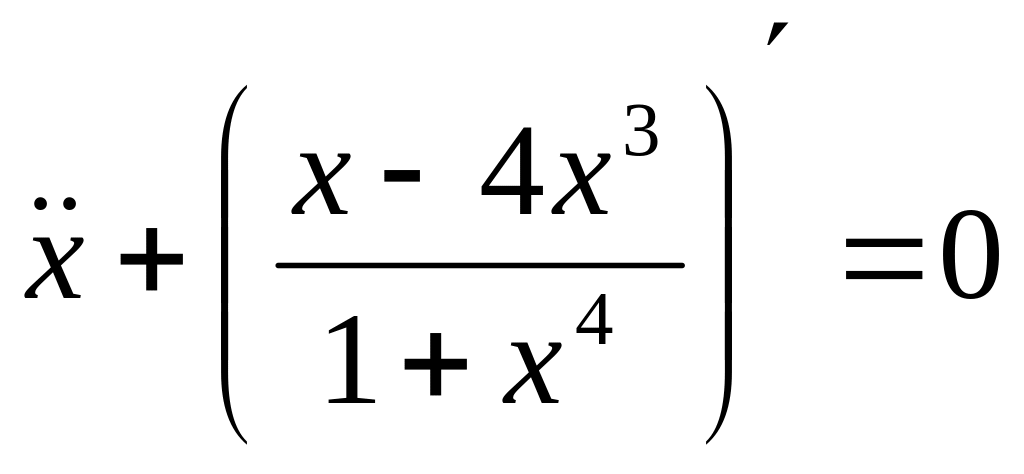 $\ddot{x} + \left( \frac{x - 4x^3}{1 + x^4} \right)' = 0$